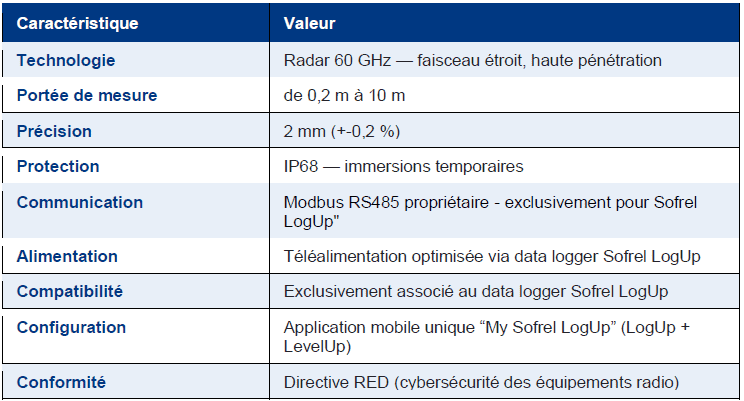 | Caractéristique | Valeur |
|---|---|
| Technologie | Radar 60 GHz — faisceau étroit, haute pénétration |
| Portée de mesure | de 0,2 m à 10 m |
| Précision | 2 mm (+-0,2 %) |
| Protection | IP68 — immersions temporaires |
| Communication | Modbus RS485 propriétaire - exclusivement pour Sofrel LogUp" |
| Alimentation | Téléalimentation optimisée via data logger Sofrel LogUp |
| Compatibilité | Exclusivement associé au data logger Sofrel LogUp |
| Configuration | Application mobile unique “My Sofrel LogUp” (LogUp + LevelUp) |
| Conformité | Directive RED (cybersécurité des équipements radio) |